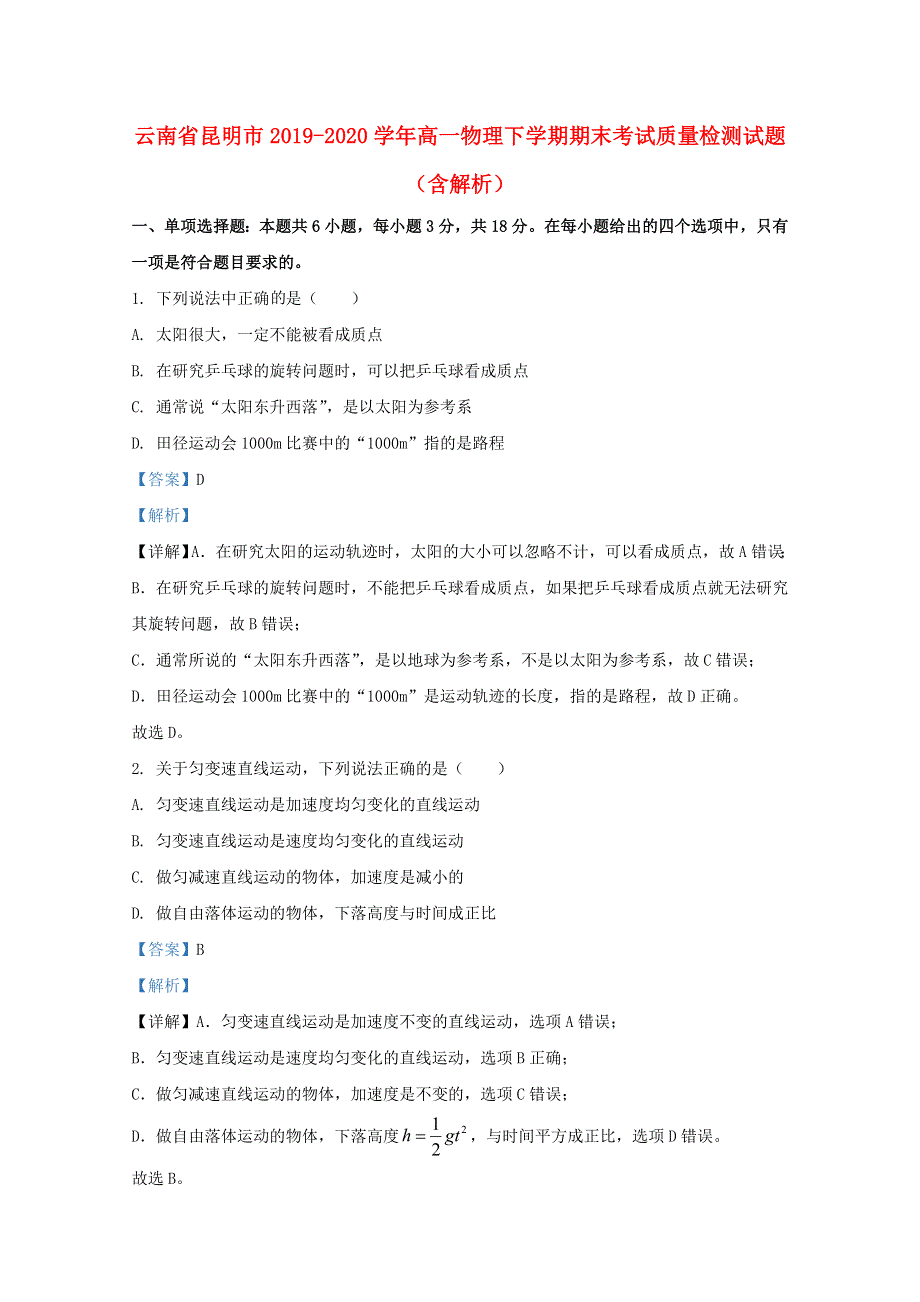 云南省昆明市2019-2020学年高一物理下学期期末考试质量检测试题（含解析）

一、单项选择题：本题共6小题，每小题3分，共18分。在每小题给出的四个选项中，只有一项是符合题目要求的。

1. 下列说法中正确的是（　　）

A. 太阳很大，一定不能被看成质点

B. 在研究乒乓球的旋转问题时，可以把乒乓球看成质点

C. 通常说“太阳东升西落”，是以太阳为参考系

D. 田径运动会1000m比赛中的“1000m”指的是路程

【答案】D

【解析】

【详解】A. 在研究太阳的运动轨迹时，太阳的大小可以忽略不计，可以看成质点，故A错误

B. 在研究乒乓球的旋转问题时，不能把乒乓球看成质点，如果把乒乓球看成质点就无法研究其旋转问题，故B错误；

C. 通常所说的“太阳东升西落”，是以地球为参考系，不是以太阳为参考系，故C错误；

D. 田径运动会1000m比赛中的“1000m”是运动轨迹的长度，指的是路程，故D正确。

故选D。

2. 关于匀变速直线运动，下列说法正确的是（　　）

A. 匀变速直线运动是加速度均匀变化的直线运动

B. 匀变速直线运动是速度均匀变化的直线运动

C. 做匀减速直线运动的物体，加速度是减小的

D. 做自由落体运动的物体，下落高度与时间成正比

【答案】B

【解析】

【详解】A. 匀变速直线运动是加速度不变的直线运动，选项A错误；

B. 匀变速直线运动是速度均匀变化的直线运动，选项B正确；

C. 做匀减速直线运动的物体，加速度是不变的，选项C错误；

D. 做自由落体运动的物体，下落高度$h=\frac{1}{2}gt^2$，与时间平方成正比，选项D错误。

故选B。